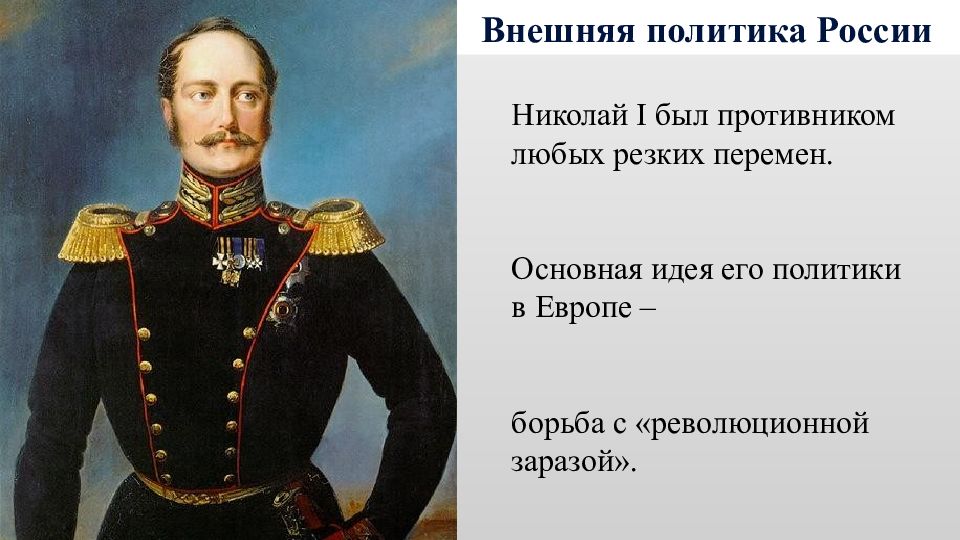 Внешняя политика России

Николай I был противником любых резких перемен.

Основная идея его политики в Европе –

борьба с «революционной заразой».